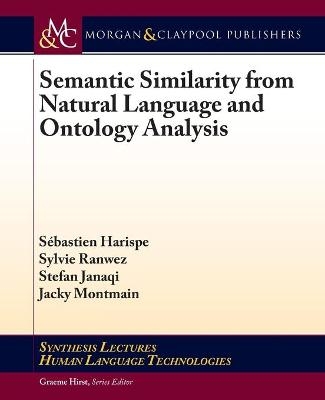 M&C MORGAN & CLAYPOOL PUBLISHERS

Semantic Similarity from Natural Language and Ontology Analysis

Sébastien Harispe
Sylvie Ranwez
Stefan Janaqi
Jacky Montmain

SYNTHESIS LECTURES
HUMAN LANGUAGE TECHNOLOGIES

Graeme Hirst, Series Editor